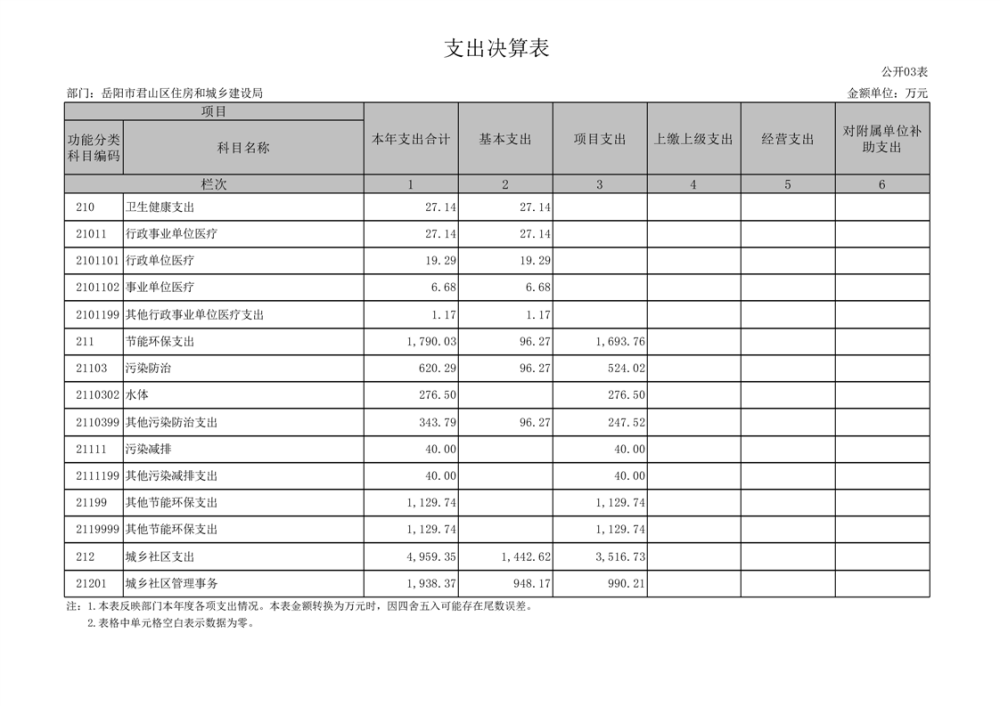 支出决算表

公开03表

部门：岳阳市君山区住房和城乡建设局

金额单位：万元

| 项目 | | 本年支出合计 | 基本支出 | 项目支出 | 上缴上级支出 | 经营支出 | 对附属单位补助支出 |
|---|---|---|---|---|---|---|---|
| 功能分类科目编码 | 科目名称 | | | | | | |
| 栏次 | | 1 | 2 | 3 | 4 | 5 | 6 |
| 210 | 卫生健康支出 | 27.14 | 27.14 | | | | |
| 21011 | 行政事业单位医疗 | 27.14 | 27.14 | | | | |
| 2101101 | 行政单位医疗 | 19.29 | 19.29 | | | | |
| 2101102 | 事业单位医疗 | 6.68 | 6.68 | | | | |
| 2101199 | 其他行政事业单位医疗支出 | 1.17 | 1.17 | | | | |
| 211 | 节能环保支出 | 1,790.03 | 96.27 | 1,693.76 | | | |
| 21103 | 污染防治 | 620.29 | 96.27 | 524.02 | | | |
| 2110302 | 水体 | 276.50 | | 276.50 | | | |
| 2110399 | 其他污染防治支出 | 343.79 | 96.27 | 247.52 | | | |
| 21111 | 污染减排 | 40.00 | | 40.00 | | | |
| 2111199 | 其他污染减排支出 | 40.00 | | 40.00 | | | |
| 21199 | 其他节能环保支出 | 1,129.74 | | 1,129.74 | | | |
| 2119999 | 其他节能环保支出 | 1,129.74 | | 1,129.74 | | | |
| 212 | 城乡社区支出 | 4,959.35 | 1,442.62 | 3,516.73 | | | |
| 21201 | 城乡社区管理事务 | 1,938.37 | 948.17 | 990.21 | | | |

注：1.本表反映部门本年度各项支出情况。本表金额转换为万元时，因四舍五入可能存在尾数误差。
2.表格中单元格空白表示数据为零。